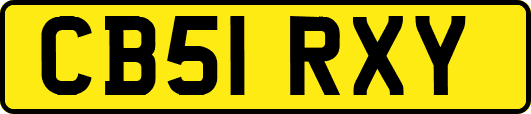 CB51 RXY